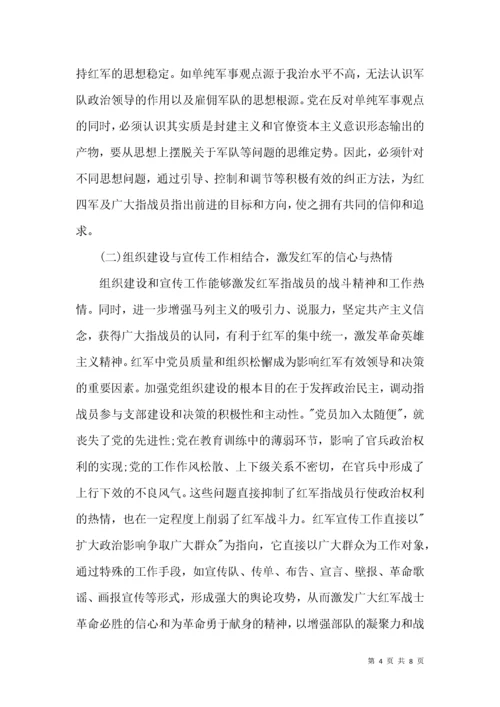 持红军的思想稳定。如单纯军事观点源于我治水平不高，无法认识军队政治领导的作用以及雇佣军队的思想根源。党在反对单纯军事观点的同时，必须认识其实质是封建主义和官僚资本主义意识形态输出的产物，要从思想上摆脱关于军队等问题的思维定势。因此，必须针对不同思想问题，通过引导、控制和调节等积极有效的纠正方法，为红四军及广大指战员指出前进的目标和方向，使之拥有共同的信仰和追求。

(二)组织建设与宣传工作相结合，激发红军的信心与热情

组织建设和宣传工作能够激发红军指战员的战斗精神和工作热情。同时，进一步增强马列主义的吸引力、说服力，坚定共产主义信念，获得广大指战员的认同，有利于红军的集中统一，激发革命英雄主义精神。红军中党员质量和组织松懈成为影响红军有效领导和决策的重要因素。加强党组织建设的根本目的在于发挥政治民主，调动指战员参与支部建设和决策的积极性和主动性。"党员加入太随便"，就丧失了党的先进性;党在教育训练中的薄弱环节，影响了官兵政治权利的实现;党的工作作风松散、上下级关系不密切，在官兵中形成了上行下效的不良风气。这些问题直接抑制了红军指战员行使政治权利的热情，也在一定程度上削弱了红军战斗力。红军宣传工作直接以"扩大政治影响争取广大群众"为指向，它直接以广大群众为工作对象，通过特殊的工作手段，如宣传队、传单、布告、宣言、壁报、革命歌谣、画报宣传等形式，形成强大的舆论攻势，从而激发广大红军战士革命必胜的信心和为革命勇于献身的精神，以增强部队的凝聚力和战

第 4 页 共 8 页